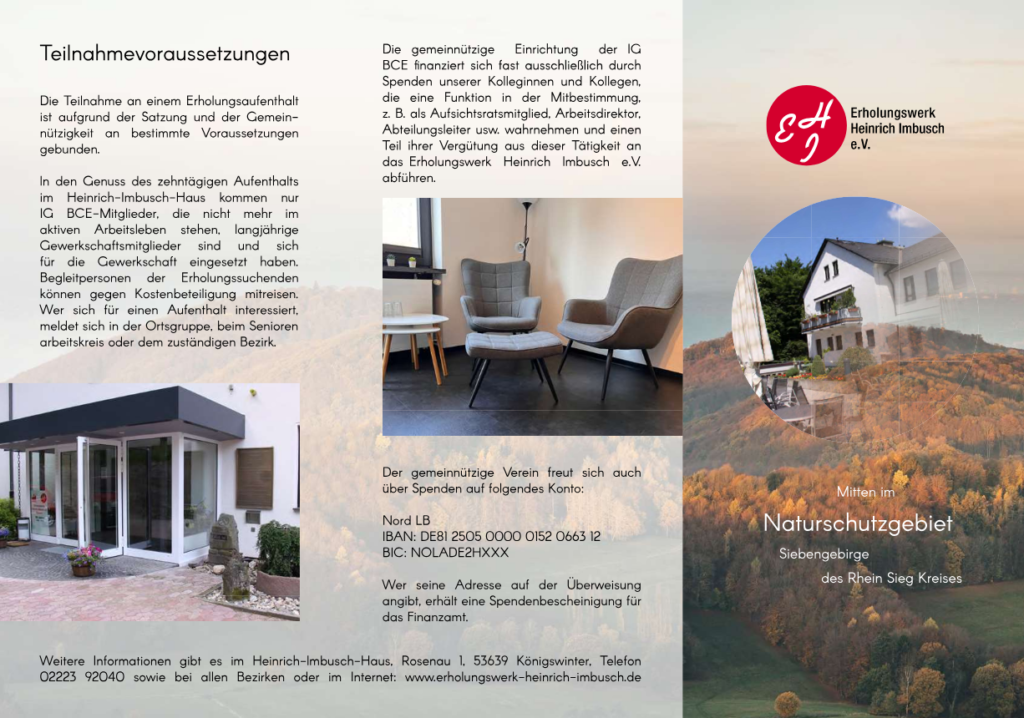 Teilnahmevoraussetzungen

Die Teilnahme an einem Erholungsaufenthalt ist aufgrund der Satzung und der Gemeinnützigkeit an bestimmte Voraussetzungen gebunden.

In den Genuss des zehntägigen Aufenthalts im Heinrich-Imbusch-Haus kommen nur IG BCE-Mitglieder, die nicht mehr im aktiven Arbeitsleben stehen, langjährige Gewerkschaftsmitglieder sind und sich für die Gewerkschaft eingesetzt haben. Begleitpersonen der Erholungssuchenden können gegen Kostenbeteiligung mitreisen. Wer sich für einen Aufenthalt interessiert, meldet sich in der Ortsgruppe, beim Senioren arbeitskreis oder dem zuständigen Bezirk.

Die gemeinnützige Einrichtung der IG BCE finanziert sich fast ausschließlich durch Spenden unserer Kolleginnen und Kollegen, die eine Funktion in der Mitbestimmung, z. B. als Aufsichtsratsmitglied, Arbeitsdirektor, Abteilungsleiter usw. wahrnehmen und einen Teil ihrer Vergütung aus dieser Tätigkeit an das Erholungswerk Heinrich Imbusch e.V. abführen.

Der gemeinnützige Verein freut sich auch über Spenden auf folgendes Konto:

Nord LB
IBAN: DE81 2505 0000 0152 0663 12
BIC: NOLADE2HXXX

Wer seine Adresse auf der Überweisung angibt, erhält eine Spendenbescheinigung für das Finanzamt.

Weitere Informationen gibt es im Heinrich-Imbusch-Haus, Rosenau 1, 53639 Königswinter, Telefon 02223 92040 sowie bei allen Bezirken oder im Internet: www.erholungswerk-heinrich-imbusch.de

EHI
Erholungswerk
Heinrich Imbusch
e.V.

Mitten im
Naturschutzgebiet
Siebengebirge
des Rhein Sieg Kreises